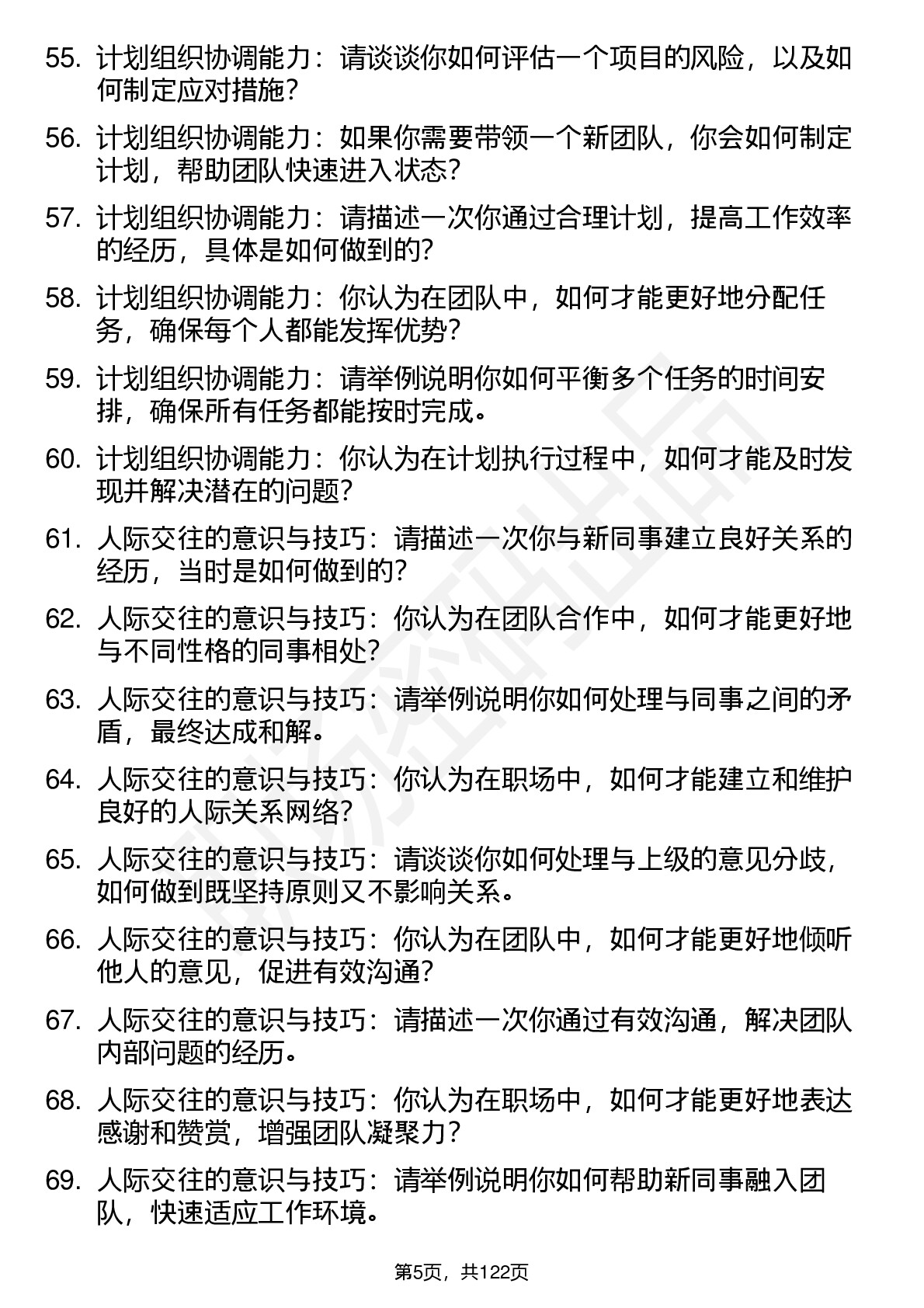 55. 计划组织协调能力：请谈谈你如何评估一个项目的风险，以及如何制定应对措施？

56. 计划组织协调能力：如果你需要带领一个新团队，你会如何制定计划，帮助团队快速进入状态？

57. 计划组织协调能力：请描述一次你通过合理计划，提高工作效率的经历，具体是如何做到的？

58. 计划组织协调能力：你认为在团队中，如何才能更好地分配任务，确保每个人都能发挥优势？

59. 计划组织协调能力：请举例说明你如何平衡多个任务的时间安排，确保所有任务都能按时完成。

60. 计划组织协调能力：你认为在计划执行过程中，如何才能及时发现并解决潜在的问题？

61. 人际交往的意识与技巧：请描述一次你与新同事建立良好关系的经历，当时是如何做到的？

62. 人际交往的意识与技巧：你认为在团队合作中，如何才能更好地与不同性格的同事相处？

63. 人际交往的意识与技巧：请举例说明你如何处理与同事之间的矛盾，最终达成和解。

64. 人际交往的意识与技巧：你认为在职场中，如何才能建立和维护良好的人际关系网络？

65. 人际交往的意识与技巧：请谈谈你如何处理与上级的意见分歧，如何做到既坚持原则又不影响关系。

66. 人际交往的意识与技巧：你认为在团队中，如何才能更好地倾听他人的意见，促进有效沟通？

67. 人际交往的意识与技巧：请描述一次你通过有效沟通，解决团队内部问题的经历。

68. 人际交往的意识与技巧：你认为在职场中，如何才能更好地表达感谢和赞赏，增强团队凝聚力？

69. 人际交往的意识与技巧：请举例说明你如何帮助新同事融入团队，快速适应工作环境。

第5页，共122页